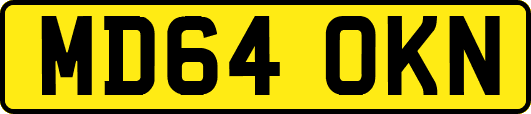 MD64 OKN